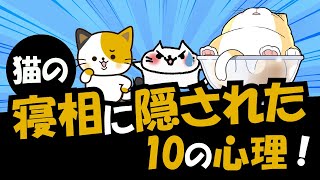 猫の
寝相に隠された
10の心理！